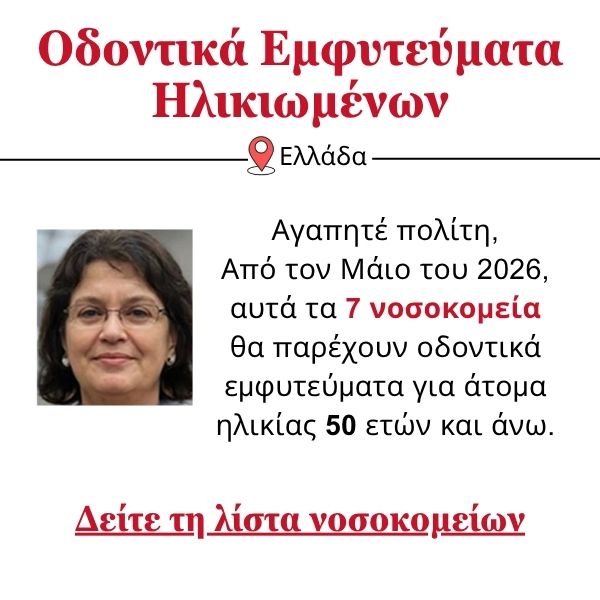 Οδοντικά Εμφυτεύματα Ηλικιωμένων

Ελλάδα

Αγαπητέ πολίτη,
Από τον Μάιο του 2026, αυτά τα 7 νοσοκομεία θα παρέχουν οδοντικά εμφυτεύματα για άτομα ηλικίας 50 ετών και άνω.

Δείτε τη λίστα νοσοκομείων